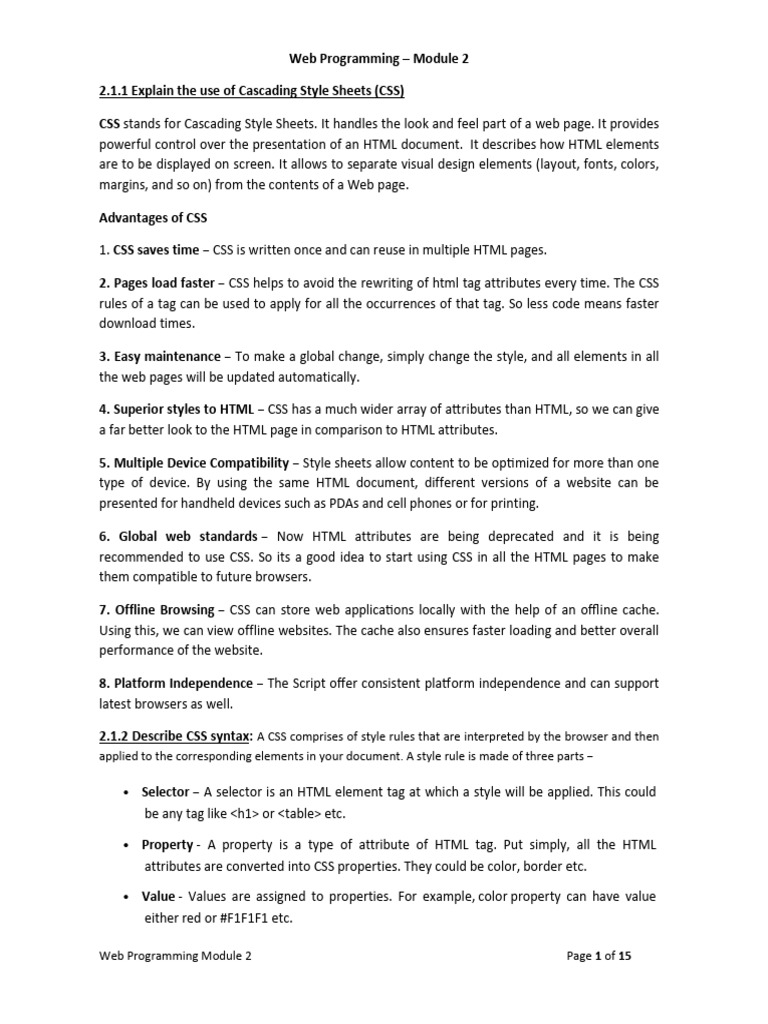 Web Programming – Module 2

2.1.1 Explain the use of Cascading Style Sheets (CSS)

CSS stands for Cascading Style Sheets. It handles the look and feel part of a web page. It provides powerful control over the presentation of an HTML document. It describes how HTML elements are to be displayed on screen. It allows to separate visual design elements (layout, fonts, colors, margins, and so on) from the contents of a Web page.

Advantages of CSS

1. CSS saves time – CSS is written once and can reuse in multiple HTML pages.

2. Pages load faster – CSS helps to avoid the rewriting of html tag attributes every time. The CSS rules of a tag can be used to apply for all the occurrences of that tag. So less code means faster download times.

3. Easy maintenance – To make a global change, simply change the style, and all elements in all the web pages will be updated automatically.

4. Superior styles to HTML – CSS has a much wider array of attributes than HTML, so we can give a far better look to the HTML page in comparison to HTML attributes.

5. Multiple Device Compatibility – Style sheets allow content to be optimized for more than one type of device. By using the same HTML document, different versions of a website can be presented for handheld devices such as PDAs and cell phones or for printing.

6. Global web standards – Now HTML attributes are being deprecated and it is being recommended to use CSS. So its a good idea to start using CSS in all the HTML pages to make them compatible to future browsers.

7. Offline Browsing – CSS can store web applications locally with the help of an offline cache. Using this, we can view offline websites. The cache also ensures faster loading and better overall performance of the website.

8. Platform Independence – The Script offer consistent platform independence and can support latest browsers as well.

2.1.2 Describe CSS syntax: A CSS comprises of style rules that are interpreted by the browser and then applied to the corresponding elements in your document. A style rule is made of three parts –

• Selector – A selector is an HTML element tag at which a style will be applied. This could be any tag like <h1> or <table> etc.

• Property - A property is a type of attribute of HTML tag. Put simply, all the HTML attributes are converted into CSS properties. They could be color, border etc.

• Value - Values are assigned to properties. For example, color property can have value either red or #F1F1F1 etc.

Web Programming Module 2

Page 1 of 15